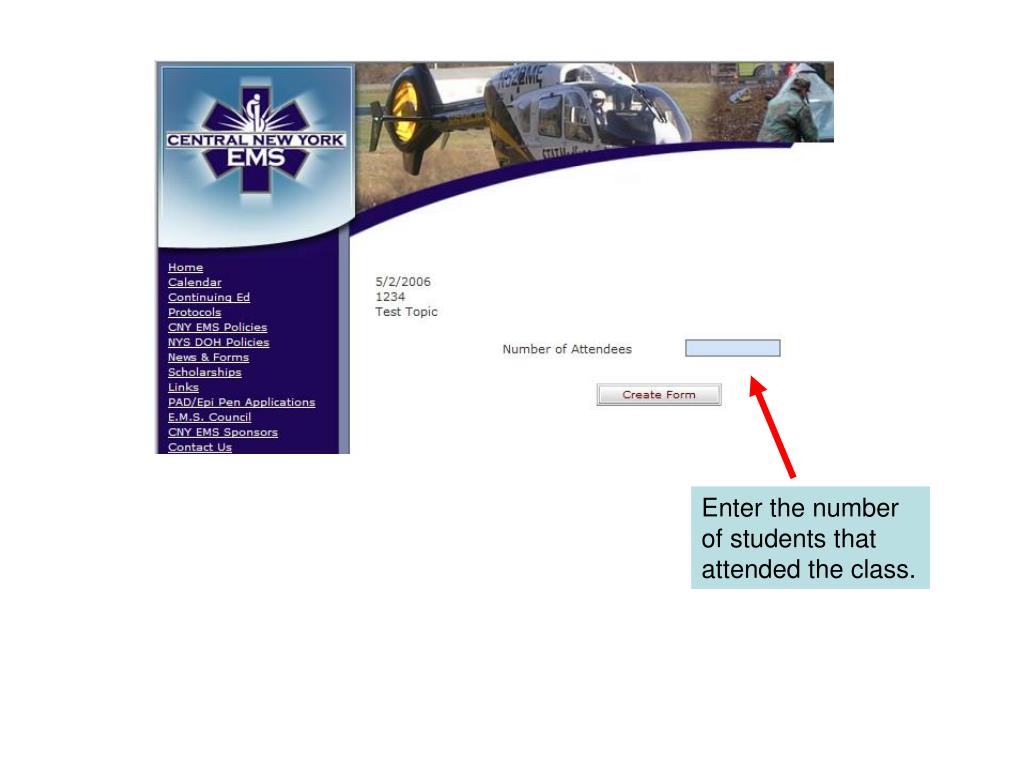 CENTRAL NEW YORK
EMS

Home
Calendar
Continuing Ed
Protocols
CNY EMS Policies
NYS DOH Policies
News & Forms
Scholarships
Links
PAD/Epi Pen Applications
E.M.S. Council
CNY EMS Sponsors
Contact Us

5/2/2006
1234
Test Topic

Number of Attendees

Create Form

Enter the number of students that attended the class.